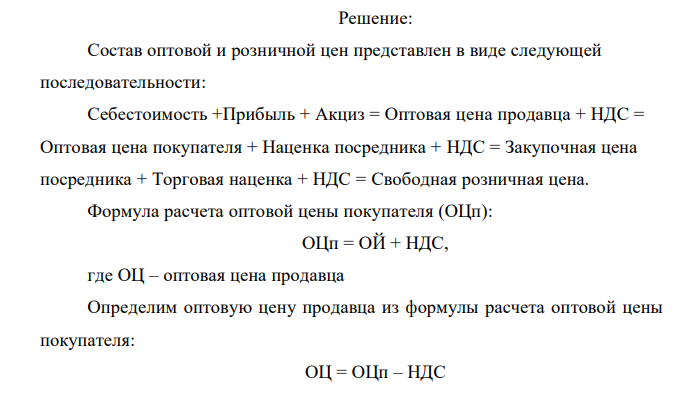 Решение:

Состав оптовой и розничной цен представлен в виде следующей последовательности:

Себестоимость +Прибыль + Акциз = Оптовая цена продавца + НДС = Оптовая цена покупателя + Наценка посредника + НДС = Закупочная цена посредника + Торговая наценка + НДС = Свободная розничная цена.

Формула расчета оптовой цены покупателя (ОЦп):

ОЦп = ОЙ + НДС,

где ОЦ – оптовая цена продавца

Определим оптовую цену продавца из формулы расчета оптовой цены покупателя:

ОЦ = ОЦп – НДС